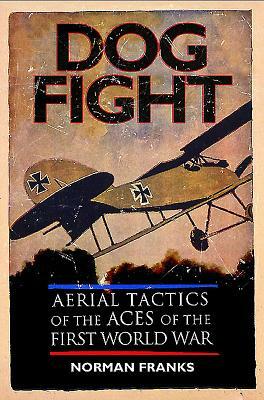 DOG FIGHT

AERIAL TACTICS OF THE ACES OF THE FIRST WORLD WAR

NORMAN FRANKS